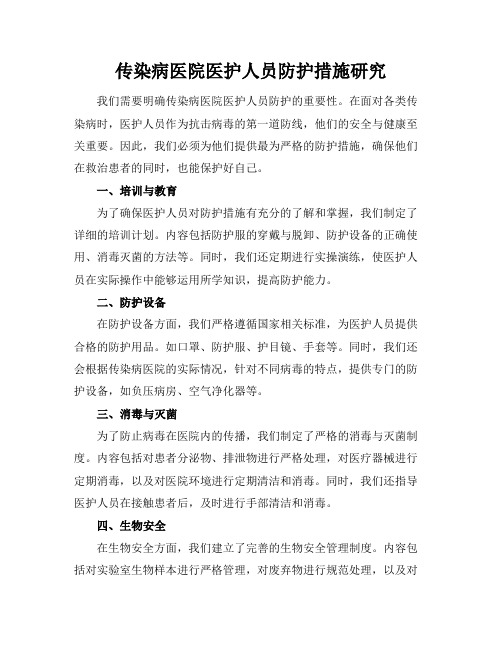 传染病医院医护人员防护措施研究

我们需要明确传染病医院医护人员防护的重要性。在面对各类传染病时，医护人员作为抗击病毒的第一道防线，他们的安全与健康至关重要。因此，我们必须为他们提供最为严格的防护措施，确保他们在救治患者的同时，也能保护好自己。

一、培训与教育

为了确保医护人员对防护措施有充分的了解和掌握，我们制定了详细的培训计划。内容包括防护服的穿戴与脱卸、防护设备的正确使用、消毒灭菌的方法等。同时，我们还定期进行实操演练，使医护人员在实际操作中能够运用所学知识，提高防护能力。

二、防护设备

在防护设备方面，我们严格遵循国家相关标准，为医护人员提供合格的防护用品。如口罩、防护服、护目镜、手套等。同时，我们还会根据传染病医院的实际情况，针对不同病毒的特点，提供专门的防护设备，如负压病房、空气净化器等。

三、消毒与灭菌

为了防止病毒在医院内的传播，我们制定了严格的消毒与灭菌制度。内容包括对患者分泌物、排泄物进行严格处理，对医疗器械进行定期消毒，以及对医院环境进行定期清洁和消毒。同时，我们还指导医护人员在接触患者后，及时进行手部清洁和消毒。

四、生物安全

在生物安全方面，我们建立了完善的生物安全管理制度。内容包括对实验室生物样本进行严格管理，对废弃物进行规范处理，以及对